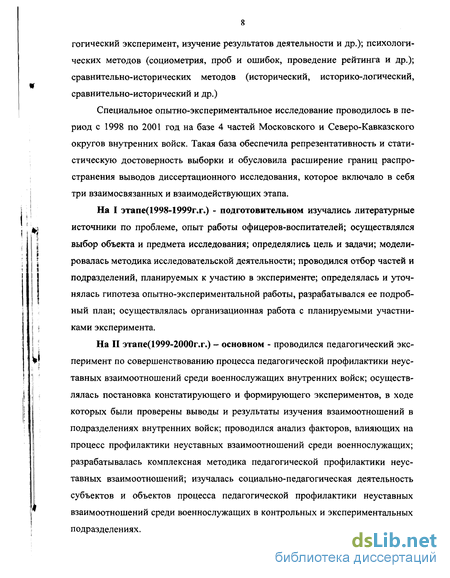 8

гогический эксперимент, изучение результатов деятельности и др.); психологических методов (социометрия, проб и ошибок, проведение рейтинга и др.); сравнительно-исторических методов (исторический, историко-логический, сравнительно-исторический и др.)

Специальное опытно-экспериментальное исследование проводилось в период с 1998 по 2001 год на базе 4 частей Московского и Северо-Кавказского округов внутренних войск. Такая база обеспечила репрезентативность и статистическую достоверность выборки и обусловила расширение границ распространения выводов диссертационного исследования, которое включало в себя три взаимосвязанных и взаимодействующих этапа.

На I этапе(1998-1999г.г.) - подготовительном изучались литературные источники по проблеме, опыт работы офицеров-воспитателей; осуществлялся выбор объекта и предмета исследования; определялись цель и задачи; моделировалась методика исследовательской деятельности; проводился отбор частей и подразделений, планируемых к участию в эксперименте; определялась и уточнялась гипотеза опытно-экспериментальной работы, разрабатывался ее подробный план; осуществлялась организационная работа с планируемыми участниками эксперимента.

На II этапе(1999-2000г.г.) – основном - проводился педагогический эксперимент по совершенствованию процесса педагогической профилактики неуставных взаимоотношений среди военнослужащих внутренних войск; осуществлялась постановка констатирующего и формирующего экспериментов, в ходе которых были проверены выводы и результаты изучения взаимоотношений в подразделениях внутренних войск; проводился анализ факторов, влияющих на процесс профилактики неуставных взаимоотношений среди военнослужащих; разрабатывалась комплексная методика педагогической профилактики неуставных взаимоотношений; изучалась социально-педагогическая деятельность субъектов и объектов процесса педагогической профилактики неуставных взаимоотношений среди военнослужащих в контрольных и экспериментальных подразделениях.

dsLib.net
библиотека диссертаций